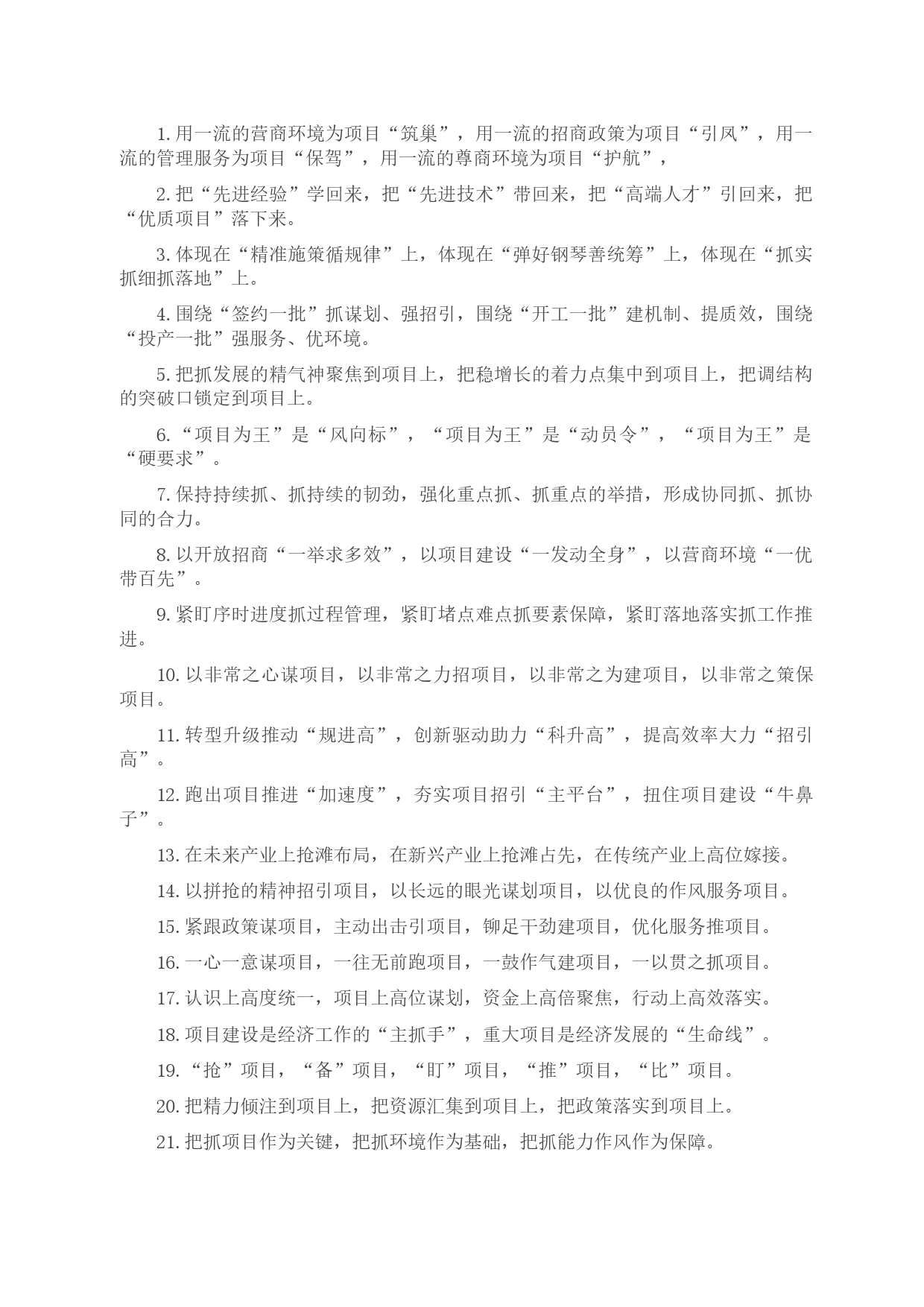 1. 用一流的营商环境为项目“筑巢”，用一流的招商政策为项目“引凤”，用一流的管理服务为项目“保驾”，用一流的尊商环境为项目“护航”，

2. 把“先进经验”学回来，把“先进技术”带回来，把“高端人才”引回来，把“优质项目”落下来。

3. 体现在“精准施策循规律”上，体现在“弹好钢琴善统筹”上，体现在“抓实抓细抓落地”上。

4. 围绕“签约一批”抓谋划、强招引，围绕“开工一批”建机制、提质效，围绕“投产一批”强服务、优环境。

5. 把抓发展的精气神聚焦到项目上，把稳增长的着力点集中到项目上，把调结构的突破口锁定到项目上。

6. “项目为王”是“风向标”，“项目为王”是“动员令”，“项目为王”是“硬要求”。

7. 保持持续抓、抓持续的韧劲，强化重点抓、抓重点的举措，形成协同抓、抓协同的合力。

8. 以开放招商“一举求多效”，以项目建设“一发动全身”，以营商环境“一优带百先”。

9. 紧盯序时进度抓过程管理，紧盯堵点难点抓要素保障，紧盯落地落实抓工作推进。

10. 以非常之心谋项目，以非常之力招项目，以非常之为建项目，以非常之策保项目。

11. 转型升级推动“规进高”，创新驱动助力“科升高”，提高效率大力“招引高”。

12. 跑出项目推进“加速度”，夯实项目招引“主平台”，扭住项目建设“牛鼻子”。

13. 在未来产业上抢滩布局，在新兴产业上抢滩占先，在传统产业上高位嫁接。

14. 以拼抢的精神招引项目，以长远的眼光谋划项目，以优良的作风服务项目。

15. 紧跟政策谋项目，主动出击引项目，铆足干劲建项目，优化服务推项目。

16. 一心一意谋项目，一往无前跑项目，一鼓作气建项目，一以贯之抓项目。

17. 认识上高度统一，项目上高位谋划，资金上高倍聚焦，行动上高效落实。

18. 项目建设是经济工作的“主抓手”，重大项目是经济发展的“生命线”。

19. “抢”项目，“备”项目，“盯”项目，“推”项目，“比”项目。

20. 把精力倾注到项目上，把资源汇集到项目上，把政策落实到项目上。

21. 把抓项目作为关键，把抓环境作为基础，把抓能力作风作为保障。